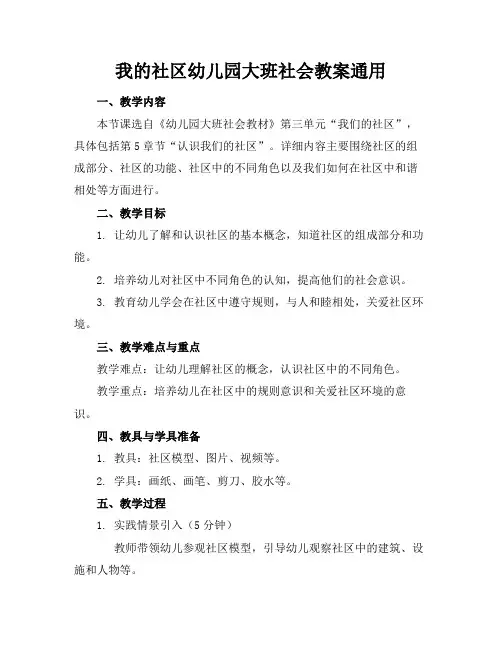 我的社区幼儿园大班社会教案通用

一、教学内容

本节课选自《幼儿园大班社会教材》第三单元“我们的社区”，具体包括第5章节“认识我们的社区”。详细内容主要围绕社区的组成部分、社区的功能、社区中的不同角色以及我们如何在社区中和谐相处等方面进行。

二、教学目标

1. 让幼儿了解和认识社区的基本概念，知道社区的组成部分和功能。

2. 培养幼儿对社区中不同角色的认知，提高他们的社会意识。

3. 教育幼儿学会在社区中遵守规则，与人和睦相处，关爱社区环境。

三、教学难点与重点

教学难点：让幼儿理解社区的概念，认识社区中的不同角色。

教学重点：培养幼儿在社区中的规则意识和关爱社区环境的意识。

四、教具与学具准备

1. 教具：社区模型、图片、视频等。

2. 学具：画纸、画笔、剪刀、胶水等。

五、教学过程

1. 实践情景引入（5分钟）

教师带领幼儿参观社区模型，引导幼儿观察社区中的建筑、设施和人物等。